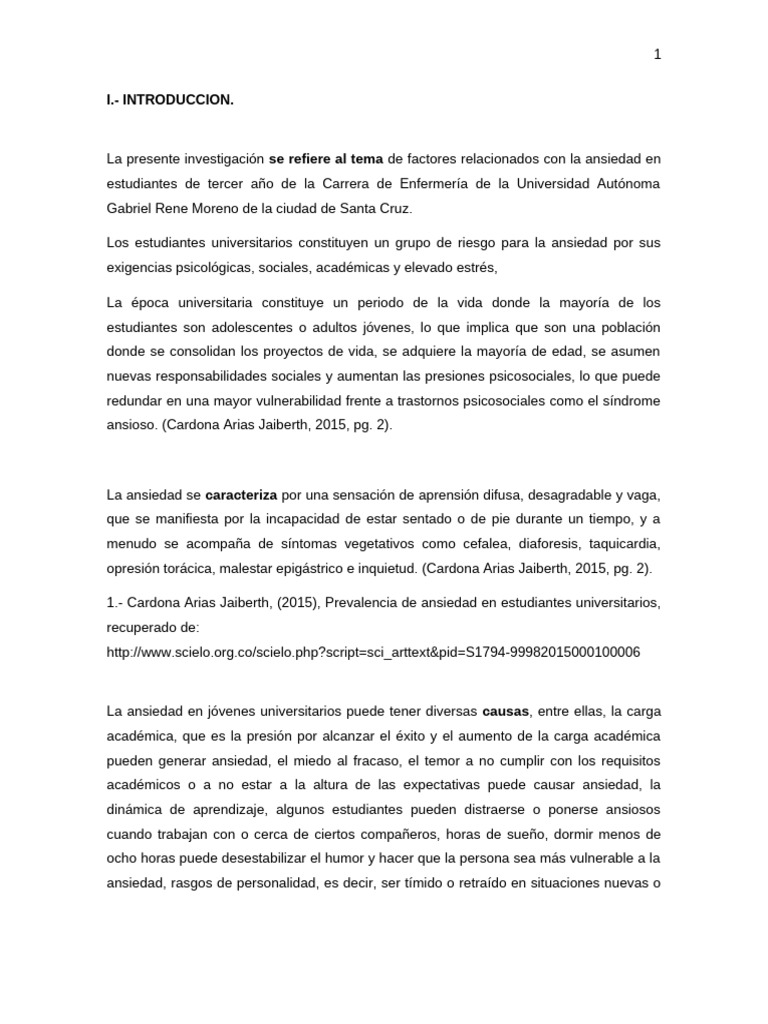 1

I.- INTRODUCCION.

La presente investigación se refiere al tema de factores relacionados con la ansiedad en estudiantes de tercer año de la Carrera de Enfermería de la Universidad Autónoma Gabriel Rene Moreno de la ciudad de Santa Cruz.

Los estudiantes universitarios constituyen un grupo de riesgo para la ansiedad por sus exigencias psicológicas, sociales, académicas y elevado estrés,

La época universitaria constituye un periodo de la vida donde la mayoría de los estudiantes son adolescentes o adultos jóvenes, lo que implica que son una población donde se consolidan los proyectos de vida, se adquiere la mayoría de edad, se asumen nuevas responsabilidades sociales y aumentan las presiones psicosociales, lo que puede redundar en una mayor vulnerabilidad frente a trastornos psicosociales como el síndrome ansioso. (Cardona Arias Jaiberth, 2015, pg. 2).

La ansiedad se caracteriza por una sensación de aprensión difusa, desagradable y vaga, que se manifiesta por la incapacidad de estar sentado o de pie durante un tiempo, y a menudo se acompaña de síntomas vegetativos como cefalea, diaforesis, taquicardia, opresión torácica, malestar epigástrico e inquietud. (Cardona Arias Jaiberth, 2015, pg. 2).

1.- Cardona Arias Jaiberth, (2015), Prevalencia de ansiedad en estudiantes universitarios, recuperado de:
http://www.scielo.org.co/scielo.php?script=sci_arttext&pid=S1794-99982015000100006

La ansiedad en jóvenes universitarios puede tener diversas causas, entre ellas, la carga académica, que es la presión por alcanzar el éxito y el aumento de la carga académica pueden generar ansiedad, el miedo al fracaso, el temor a no cumplir con los requisitos académicos o a no estar a la altura de las expectativas puede causar ansiedad, la dinámica de aprendizaje, algunos estudiantes pueden distraerse o ponerse ansiosos cuando trabajan con o cerca de ciertos compañeros, horas de sueño, dormir menos de ocho horas puede desestabilizar el humor y hacer que la persona sea más vulnerable a la ansiedad, rasgos de personalidad, es decir, ser tímido o retraído en situaciones nuevas o